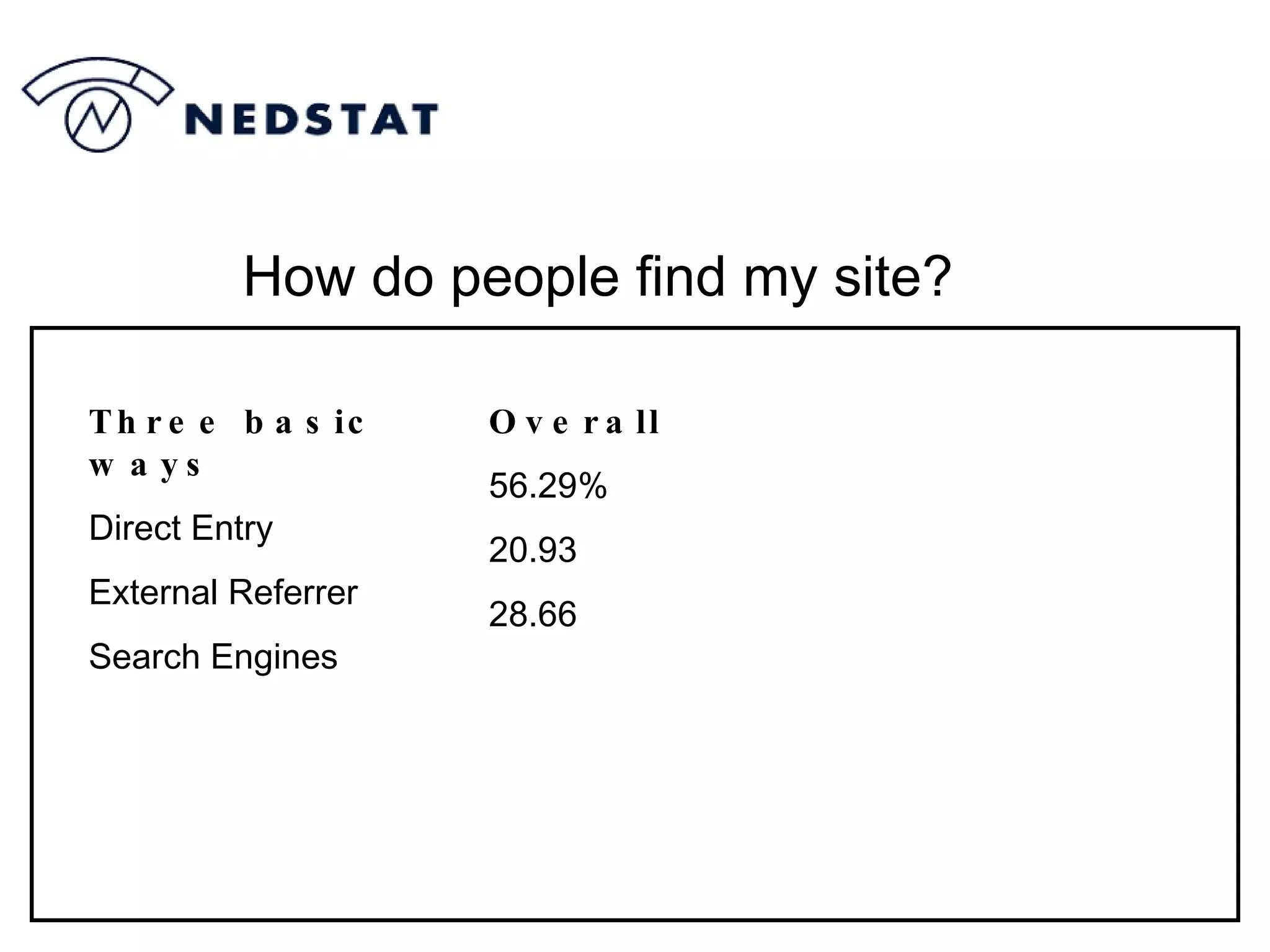 NEDSTAT

How do people find my site?

Three basic ways

Direct Entry

External Referrer

Search Engines

Overall

56.29%

20.93

28.66